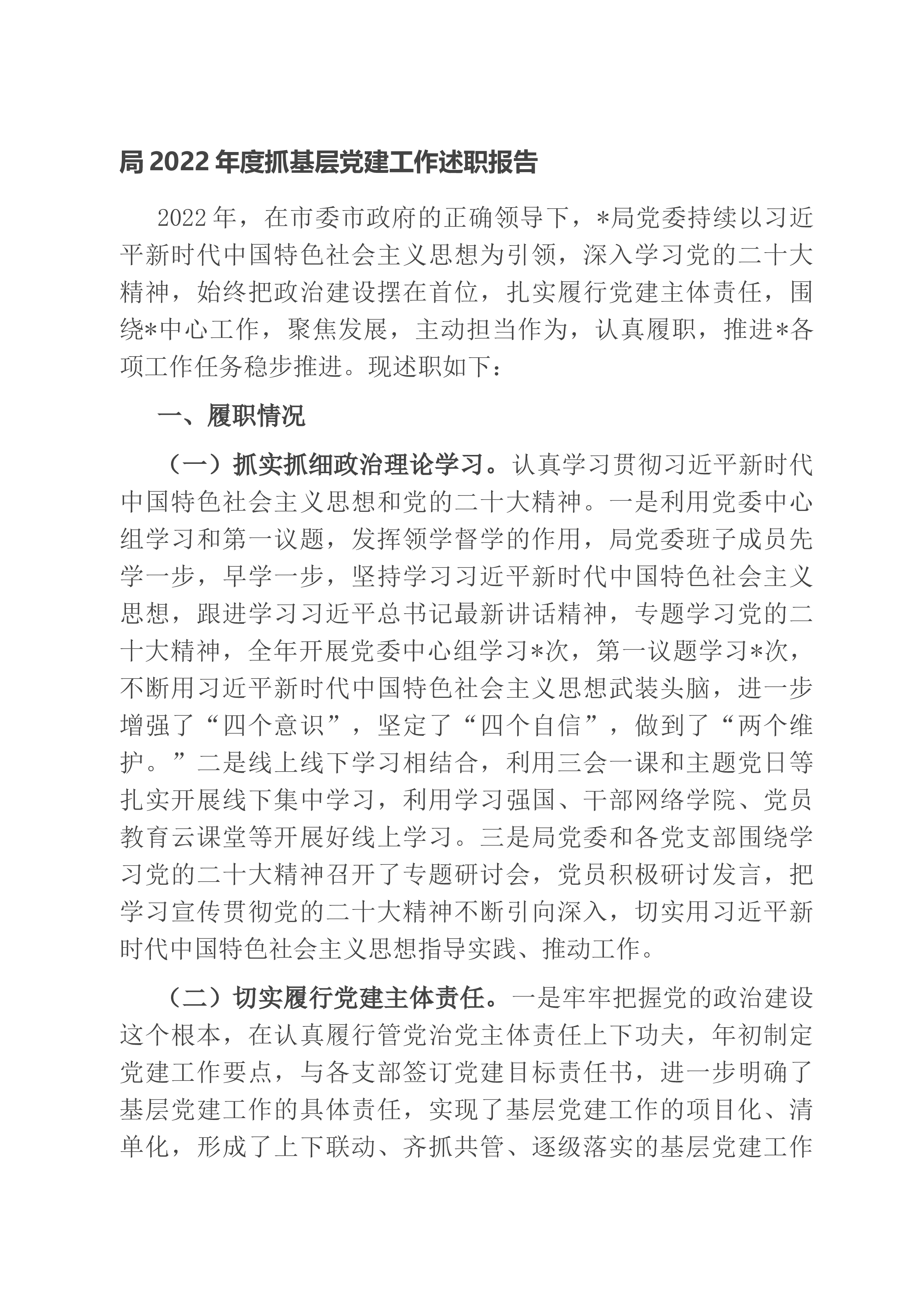 局2022年度抓基层党建工作述职报告

2022年，在市委市政府的正确领导下，*局党委持续以习近平新时代中国特色社会主义思想为引领，深入学习党的二十大精神，始终把政治建设摆在首位，扎实履行党建主体责任，围绕*中心工作，聚焦发展，主动担当作为，认真履职，推进*各项工作任务稳步推进。现述职如下：

一、履职情况

（一）抓实抓细政治理论学习。认真学习贯彻习近平新时代中国特色社会主义思想和党的二十大精神。一是利用党委中心组学习和第一议题，发挥领学督学的作用，局党委班子成员先学一步，早学一步，坚持学习习近平新时代中国特色社会主义思想，跟进学习习近平总书记最新讲话精神，专题学习党的二十大精神，全年开展党委中心组学习*次，第一议题学习*次，不断用习近平新时代中国特色社会主义思想武装头脑，进一步增强了“四个意识”，坚定了“四个自信”，做到了“两个维护。”二是线上线下学习相结合，利用三会一课和主题党日等扎实开展线下集中学习，利用学习强国、干部网络学院、党员教育云课堂等开展好线上学习。三是局党委和各党支部围绕学习党的二十大精神召开了专题研讨会，党员积极研讨发言，把学习宣传贯彻党的二十大精神不断引向深入，切实用习近平新时代中国特色社会主义思想指导实践、推动工作。

（二）切实履行党建主体责任。一是牢牢把握党的政治建设这个根本，在认真履行管党治党主体责任上下功夫，年初制定党建工作要点，与各支部签订党建目标责任书，进一步明确了基层党建工作的具体责任，实现了基层党建工作的项目化、清单化，形成了上下联动、齐抓共管、逐级落实的基层党建工作